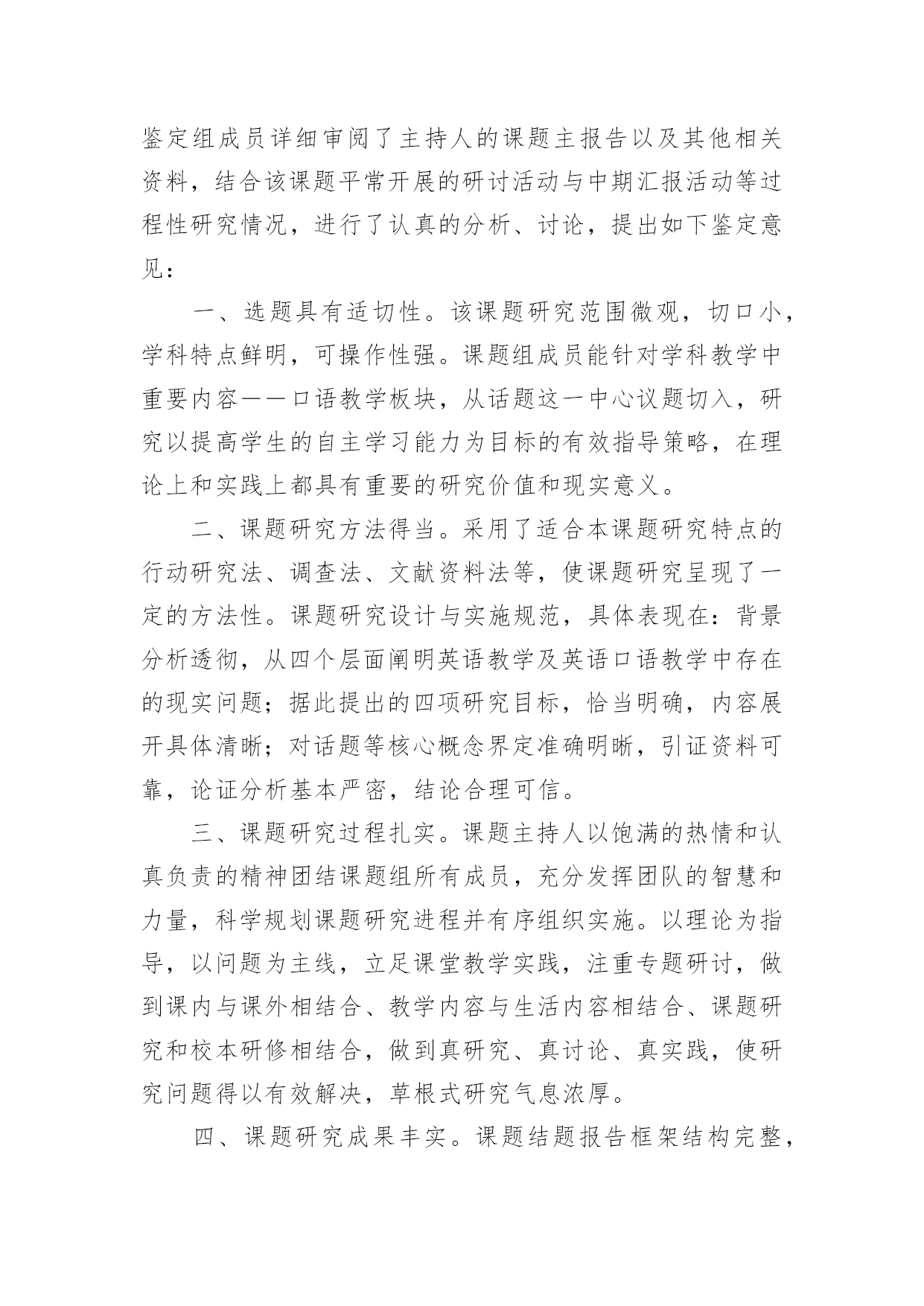 鉴定组成员详细审阅了主持人的课题主报告以及其他相关资料，结合该课题平常开展的研讨活动与中期汇报活动等过程性研究情况，进行了认真的分析、讨论，提出如下鉴定意见：

一、选题具有适切性。该课题研究范围微观，切口小，学科特点鲜明，可操作性强。课题组成员能针对学科教学中重要内容——口语教学板块，从话题这一中心议题切入，研究以提高学生的自主学习能力为目标的有效指导策略，在理论上和实践上都具有重要的研究价值和现实意义。

二、课题研究方法得当。采用了适合本课题研究特点的行动研究法、调查法、文献资料法等，使课题研究呈现了一定的方法性。课题研究设计与实施规范，具体表现在：背景分析透彻，从四个层面阐明英语教学及英语口语教学中存在的现实问题；据此提出的四项研究目标，恰当明确，内容展开具体清晰；对话题等核心概念界定准确明晰，引证资料可靠，论证分析基本严密，结论合理可信。

三、课题研究过程扎实。课题主持人以饱满的热情和认真负责的精神团结课题组所有成员，充分发挥团队的智慧和力量，科学规划课题研究进程并有序组织实施。以理论为指导，以问题为主线，立足课堂教学实践，注重专题研讨，做到课内与课外相结合、教学内容与生活内容相结合、课题研究和校本研修相结合，做到真研究、真讨论、真实践，使研究问题得以有效解决，草根式研究气息浓厚。

四、课题研究成果丰实。课题结题报告框架结构完整，